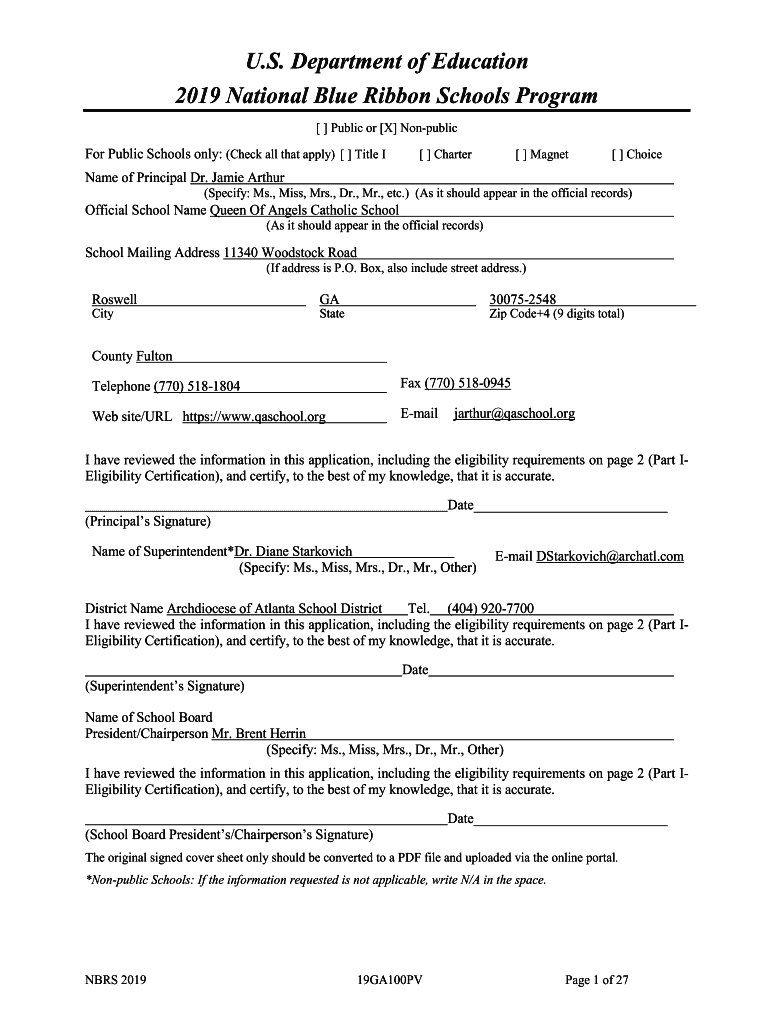 U.S. Department of Education
2019 National Blue Ribbon Schools Program

[ ] Public or [X] Non-public

For Public Schools only: (Check all that apply) [ ] Title I [ ] Charter [ ] Magnet [ ] Choice

Name of Principal Dr. Jamie Arthur
(Specify: Ms., Miss, Mrs., Dr., Mr., etc.) (As it should appear in the official records)

Official School Name Queen Of Angels Catholic School
(As it should appear in the official records)

School Mailing Address 11340 Woodstock Road
(If address is P.O. Box, also include street address.)

Roswell
City

GA
State

30075-2548
Zip Code+4 (9 digits total)

County Fulton

Telephone (770) 518-1804

Fax (770) 518-0945

Web site/URL https://www.qaschool.org

E-mail jarthur@qaschool.org

I have reviewed the information in this application, including the eligibility requirements on page 2 (Part I-Eligibility Certification), and certify, to the best of my knowledge, that it is accurate.

Date
(Principal's Signature)

Name of Superintendent*Dr. Diane Starkovich
(Specify: Ms., Miss, Mrs., Dr., Mr., Other)

E-mail DStarkovich@archatl.com

District Name Archdiocese of Atlanta School District Tel. (404) 920-7700

I have reviewed the information in this application, including the eligibility requirements on page 2 (Part I-Eligibility Certification), and certify, to the best of my knowledge, that it is accurate.

Date
(Superintendent's Signature)

Name of School Board
President/Chairperson Mr. Brent Herrin
(Specify: Ms., Miss, Mrs., Dr., Mr., Other)

I have reviewed the information in this application, including the eligibility requirements on page 2 (Part I-Eligibility Certification), and certify, to the best of my knowledge, that it is accurate.

Date
(School Board President's/Chairperson's Signature)

The original signed cover sheet only should be converted to a PDF file and uploaded via the online portal.

*Non-public Schools: If the information requested is not applicable, write N/A in the space.

NBRS 2019 19GA100PV Page 1 of 27